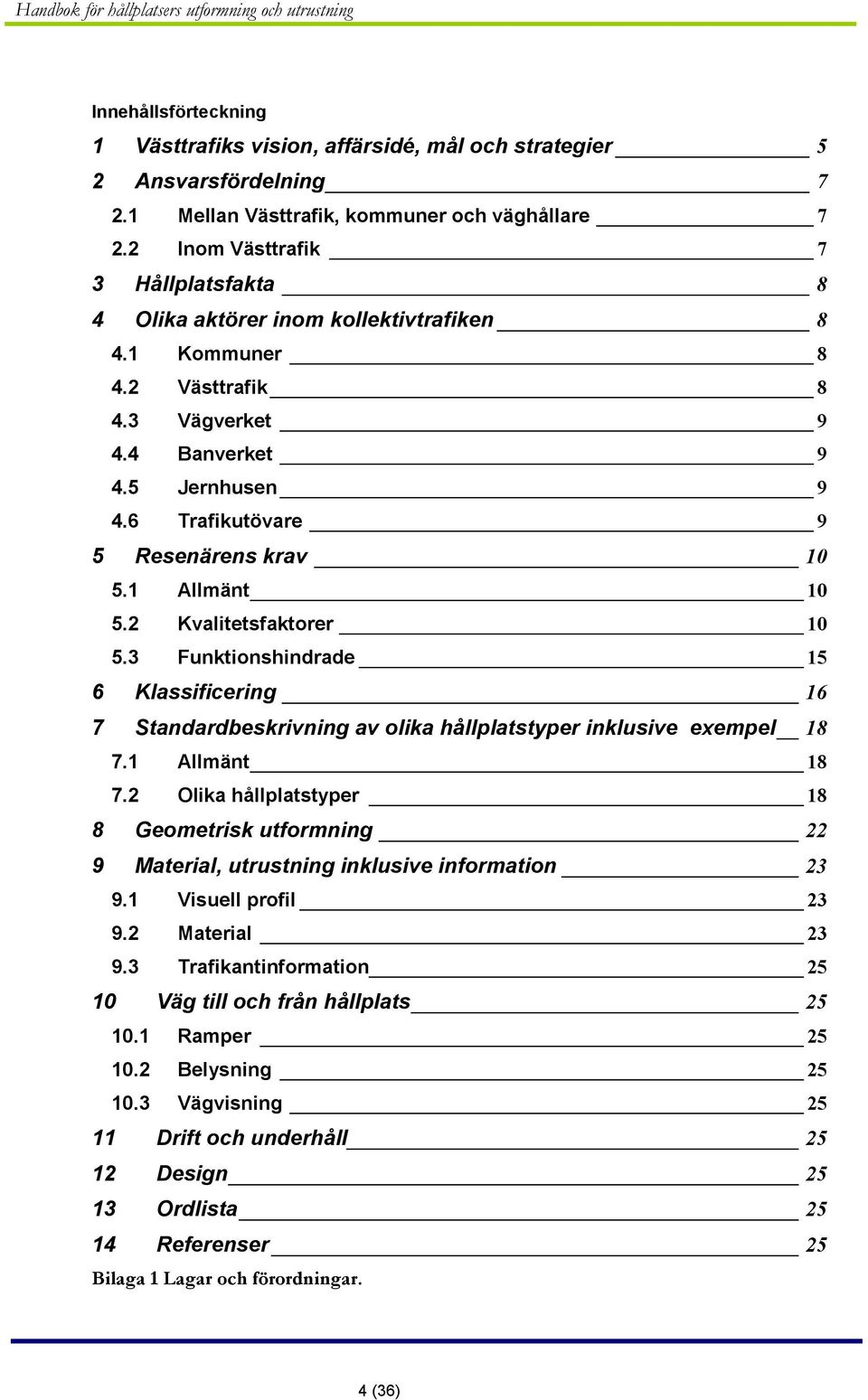 Handbok för hållplatsers utformning och utrustning

Innehållsförteckning

1 Västtrafiks vision, affärsidé, mål och strategier 5
2 Ansvarsfördelning 7
2.1 Mellan Västtrafik, kommuner och väghållare 7
2.2 Inom Västtrafik 7
3 Hållplatsfakta 8
4 Olika aktörer inom kollektivtrafiken 8
4.1 Kommuner 8
4.2 Västtrafik 8
4.3 Vägverket 9
4.4 Banverket 9
4.5 Jernhusen 9
4.6 Trafikutövare 9
5 Resenärens krav 10
5.1 Allmänt 10
5.2 Kvalitetsfaktorer 10
5.3 Funktionshindrade 15
6 Klassificering 16
7 Standardbeskrivning av olika hållplatstyper inklusive exempel 18
7.1 Allmänt 18
7.2 Olika hållplatstyper 18
8 Geometrisk utformning 22
9 Material, utrustning inklusive information 23
9.1 Visuell profil 23
9.2 Material 23
9.3 Trafikantinformation 25
10 Väg till och från hållplats 25
10.1 Ramper 25
10.2 Belysning 25
10.3 Vägvisning 25
11 Drift och underhåll 25
12 Design 25
13 Ordlista 25
14 Referenser 25
Bilaga 1 Lagar och förordningar.

4 (36)